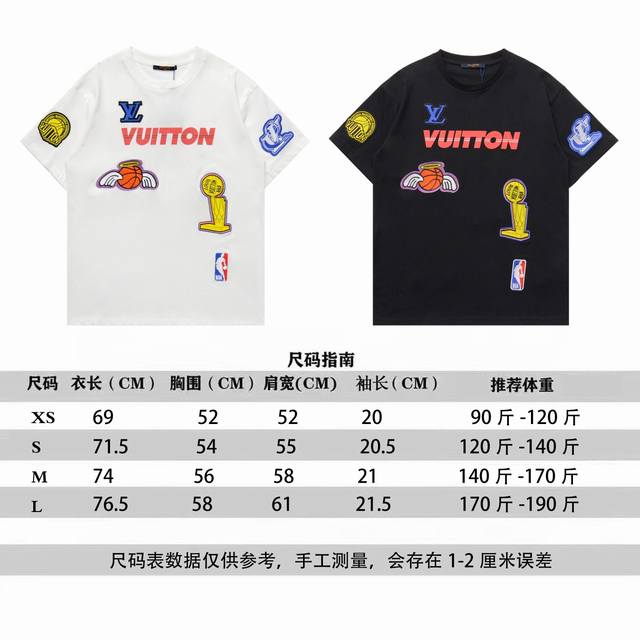 VUITTON

VUITTON

尺码指南

| 尺码 | 衣长（CM） | 胸围（CM） | 肩宽(CM) | 袖长（CM） | 推荐体重 |
|---|---|---|---|---|---|
| XS | 69 | 52 | 52 | 20 | 90斤-120斤 |
| S | 71.5 | 54 | 55 | 20.5 | 120斤-140斤 |
| M | 74 | 56 | 58 | 21 | 140斤-170斤 |
| L | 76.5 | 58 | 61 | 21.5 | 170斤-190斤 |

尺码表数据仅供参考，手工测量，会存在1-2厘米误差